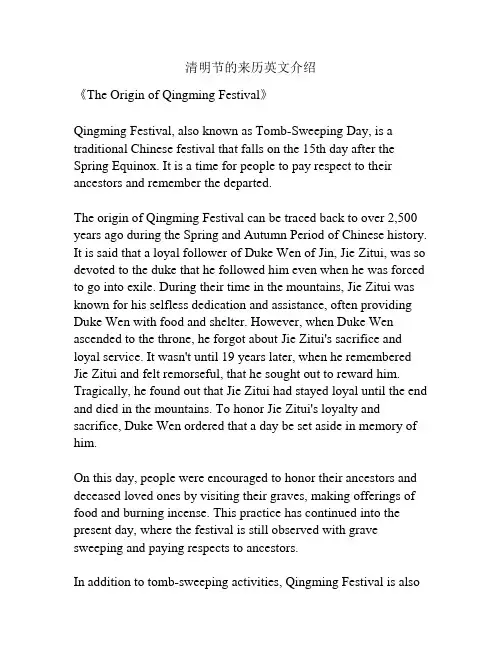 清明节的来历英文介绍

《The Origin of Qingming Festival》

Qingming Festival, also known as Tomb-Sweeping Day, is a traditional Chinese festival that falls on the 15th day after the Spring Equinox. It is a time for people to pay respect to their ancestors and remember the departed.

The origin of Qingming Festival can be traced back to over 2,500 years ago during the Spring and Autumn Period of Chinese history. It is said that a loyal follower of Duke Wen of Jin, Jie Zitui, was so devoted to the duke that he followed him even when he was forced to go into exile. During their time in the mountains, Jie Zitui was known for his selfless dedication and assistance, often providing Duke Wen with food and shelter. However, when Duke Wen ascended to the throne, he forgot about Jie Zitui's sacrifice and loyal service. It wasn't until 19 years later, when he remembered Jie Zitui and felt remorseful, that he sought out to reward him. Tragically, he found out that Jie Zitui had stayed loyal until the end and died in the mountains. To honor Jie Zitui's loyalty and sacrifice, Duke Wen ordered that a day be set aside in memory of him.

On this day, people were encouraged to honor their ancestors and deceased loved ones by visiting their graves, making offerings of food and burning incense. This practice has continued into the present day, where the festival is still observed with grave sweeping and paying respects to ancestors.

In addition to tomb-sweeping activities, Qingming Festival is also